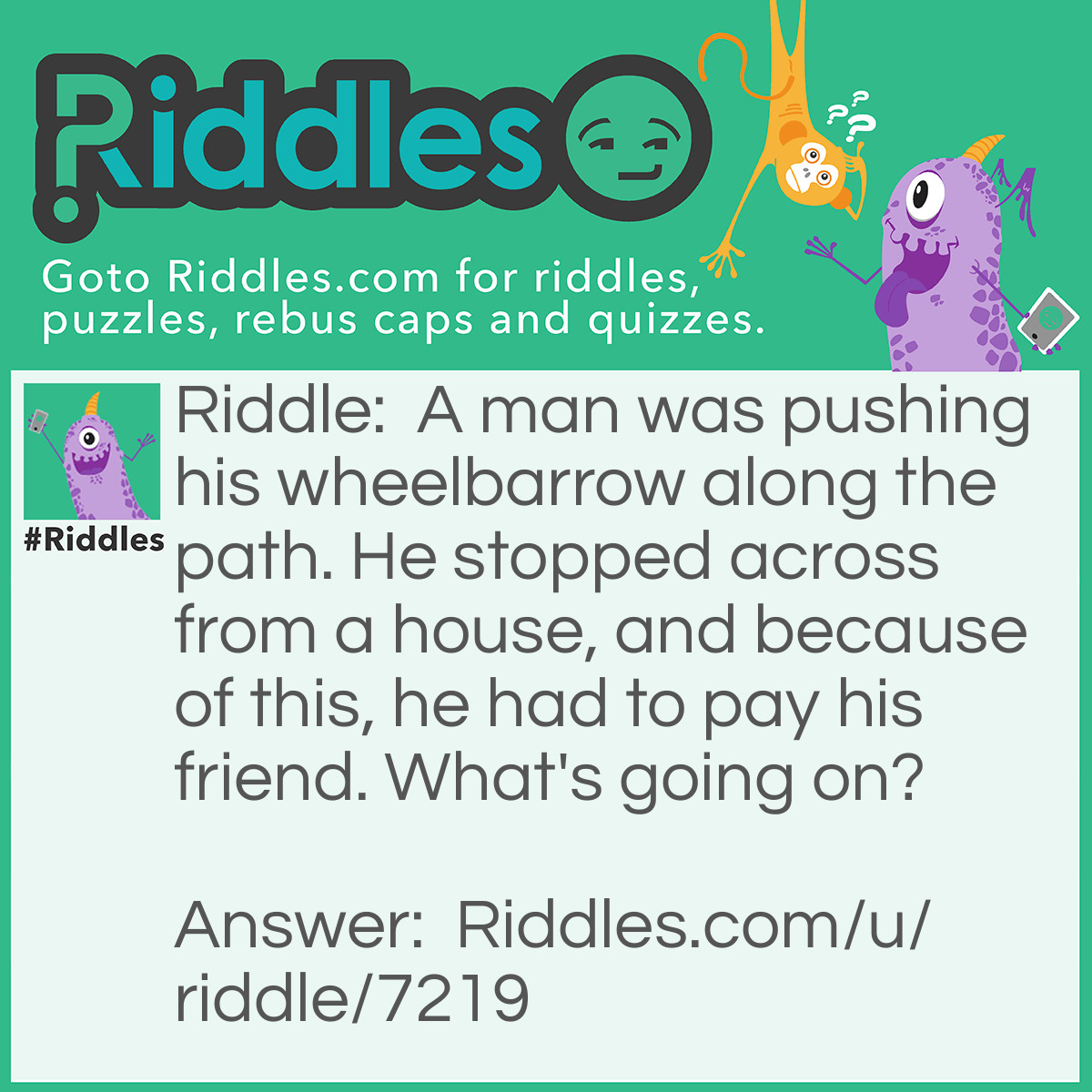 Riddles

Goto Riddles.com for riddles, puzzles, rebus caps and quizzes.

#Riddles

Riddle: A man was pushing his wheelbarrow along the path. He stopped across from a house, and because of this, he had to pay his friend. What's going on?

Answer: Riddles.com/u/riddle/7219